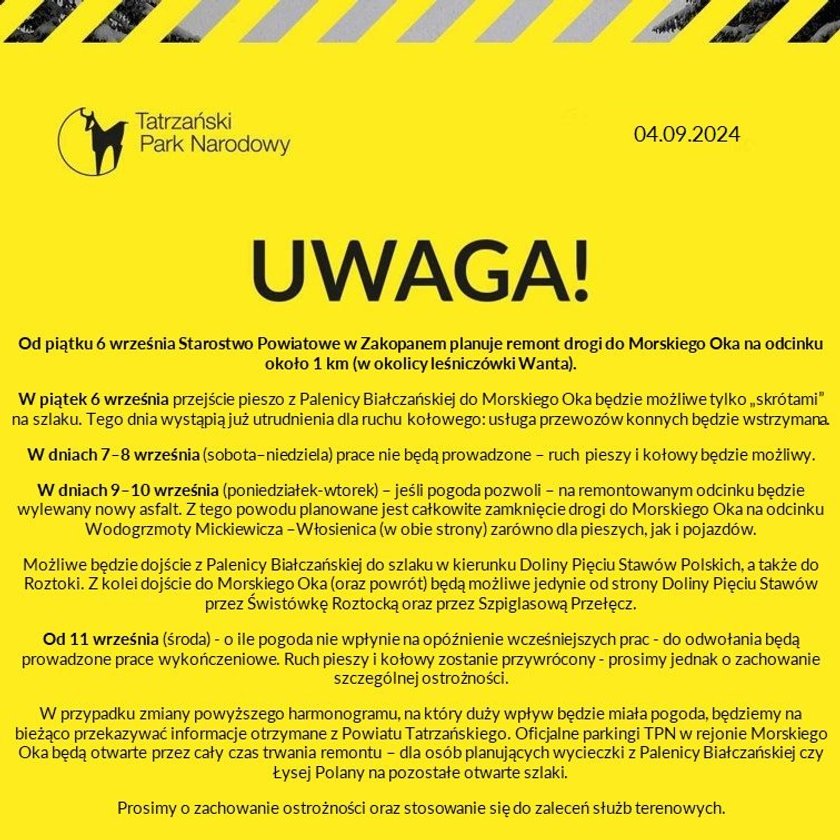 Tatrzański Park Narodowy

04.09.2024

UWAGA!

Od piątku 6 września Starostwo Powiatowe w Zakopanem planuje remont drogi do Morskiego Oka na odcinku około 1 km (w okolicy leśniczówki Wanta).

W piątek 6 września przejście pieszo z Palenicy Białczańskiej do Morskiego Oka będzie możliwe tylko „skrótami" na szlaku. Tego dnia wystąpią już utrudnienia dla ruchu kołowego: usługa przewozów konnych będzie wstrzymana.

W dniach 7–8 września (sobota–niedziela) prace nie będą prowadzone – ruch pieszy i kołowy będzie możliwy.

W dniach 9–10 września (poniedziałek-wtorek) – jeśli pogoda pozwoli – na remontowanym odcinku będzie wylewany nowy asfalt. Z tego powodu planowane jest całkowite zamknięcie drogi do Morskiego Oka na odcinku Wodogrzmoty Mickiewicza –Włosienica (w obie strony) zarówno dla pieszych, jak i pojazdów.

Możliwe będzie dojście z Palenicy Białczańskiej do szlaku w kierunku Doliny Pięciu Stawów Polskich, a także do Roztoki. Z kolei dojście do Morskiego Oka (oraz powrót) będą możliwe jedynie od strony Doliny Pięciu Stawów przez Świstówkę Roztocką oraz przez Szpiglasową Przełęcz.

Od 11 września (środa) - o ile pogoda nie wpłynie na opóźnienie wcześniejszych prac - do odwołania będą prowadzone prace wykończeniowe. Ruch pieszy i kołowy zostanie przywrócony - prosimy jednak o zachowanie szczególnej ostrożności.

W przypadku zmiany powyższego harmonogramu, na który duży wpływ będzie miała pogoda, będziemy na bieżąco przekazywać informacje otrzymane z Powiatu Tatrzańskiego. Oficjalne parkingi TPN w rejonie Morskiego Oka będą otwarte przez cały czas trwania remontu – dla osób planujących wycieczki z Palenicy Białczańskiej czy Łysej Polany na pozostałe otwarte szlaki.

Prosimy o zachowanie ostrożności oraz stosowanie się do zaleceń służb terenowych.